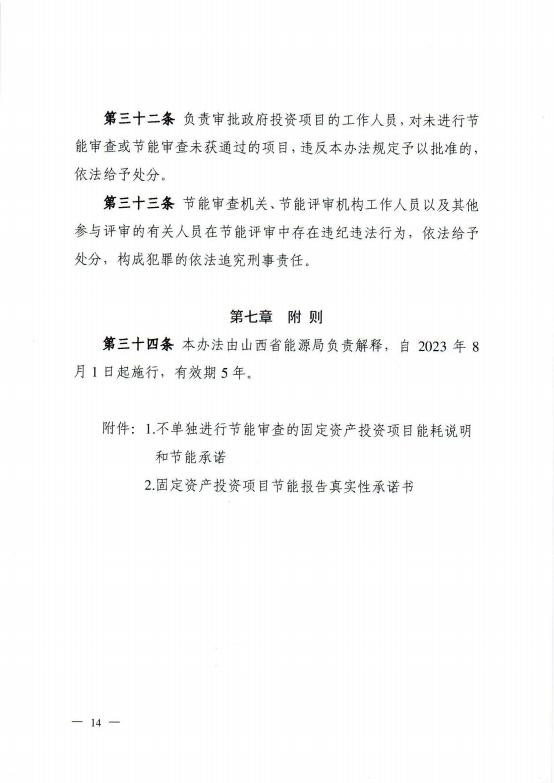 第三十二条 负责审批政府投资项目的工作人员，对未进行节能审查或节能审查未获通过的项目，违反本办法规定予以批准的，依法给予处分。

第三十三条 节能审查机关、节能评审机构工作人员以及其他参与评审的有关人员在节能评审中存在违纪违法行为，依法给予处分，构成犯罪的依法追究刑事责任。

第七章 附 则

第三十四条 本办法由山西省能源局负责解释，自 2023 年 8 月 1 日起施行，有效期 5 年。

附件：1.不单独进行节能审查的固定资产投资项目能耗说明和节能承诺

2.固定资产投资项目节能报告真实性承诺书

— 14 —